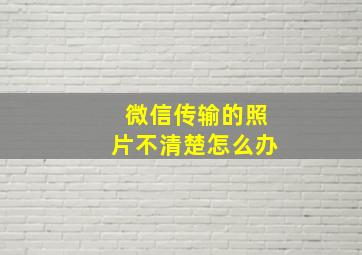 微信传输的照片不清楚怎么办